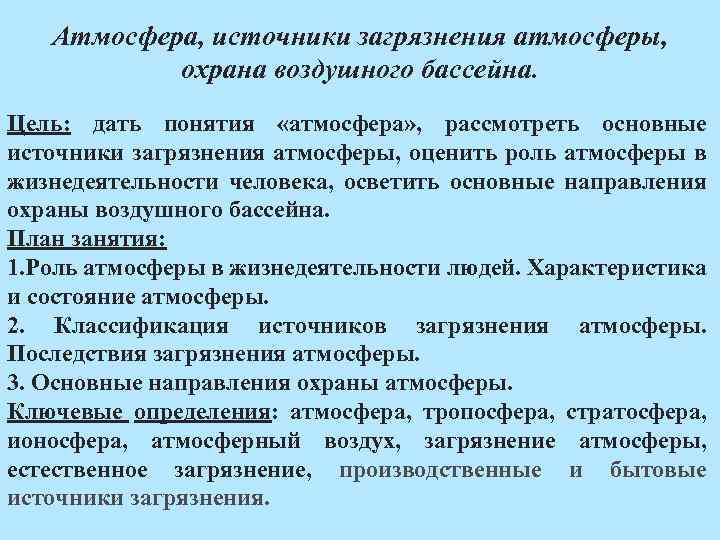 Атмосфера, источники загрязнения атмосферы, охрана воздушного бассейна.

Цель: дать понятия «атмосфера», рассмотреть основные источники загрязнения атмосферы, оценить роль атмосферы в жизнедеятельности человека, осветить основные направления охраны воздушного бассейна.
План занятия:
1.Роль атмосферы в жизнедеятельности людей. Характеристика и состояние атмосферы.
2. Классификация источников загрязнения атмосферы. Последствия загрязнения атмосферы.
3. Основные направления охраны атмосферы.
Ключевые определения: атмосфера, тропосфера, стратосфера, ионосфера, атмосферный воздух, загрязнение атмосферы, естественное загрязнение, производственные и бытовые источники загрязнения.